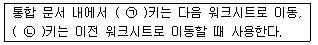 통합 문서 내에서 ( ㉠ )키는 다음 워크시트로 이동, ( ㉡ )키는 이전 워크시트로 이동할 때 사용한다.